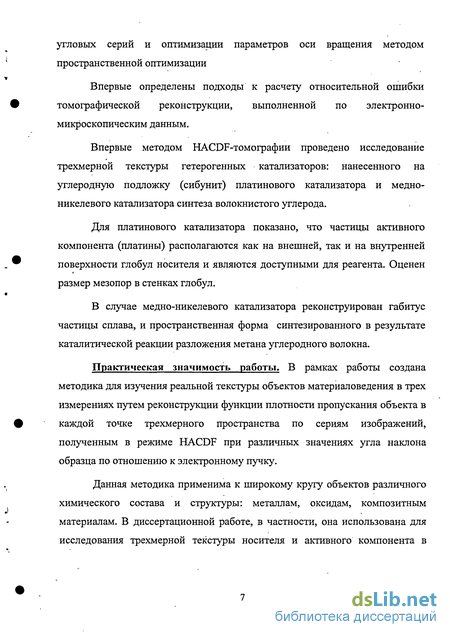 угловых серий и оптимизации параметров оси вращения методом пространственной оптимизации

Впервые определены подходы к расчету относительной ошибки томографической реконструкции, выполненной по электронно-микроскопическим данным.

Впервые методом HACDF-томографии проведено исследование трехмерной текстуры гетерогенных катализаторов: нанесенного на углеродную подложку (сибунит) платинового катализатора и медно-никелевого катализатора синтеза волокнистого углерода.

Для платинового катализатора показано, что частицы активного компонента (платины) располагаются как на внешней, так и на внутренней поверхности глобул носителя и являются доступными для реагента. Оценен размер мезопор в стенках глобул.

В случае медно-никелевого катализатора реконструирован габитус частицы сплава, и пространственная форма синтезированного в результате каталитической реакции разложения метана углеродного волокна.

Практическая значимость работы. В рамках работы создана методика для изучения реальной текстуры объектов материаловедения в трех измерениях путем реконструкции функции плотности пропускания объекта в каждой точке трехмерного пространства по сериям изображений, полученным в режиме HACDF при различных значениях угла наклона образца по отношению к электронному пучку.

Данная методика применима к широкому кругу объектов различного химического состава и структуры: металлам, оксидам, композитным материалам. В диссертационной работе, в частности, она использована для исследования трехмерной текстуры носителя и активного компонента в

7

dsLib.net
библиотека диссертаций